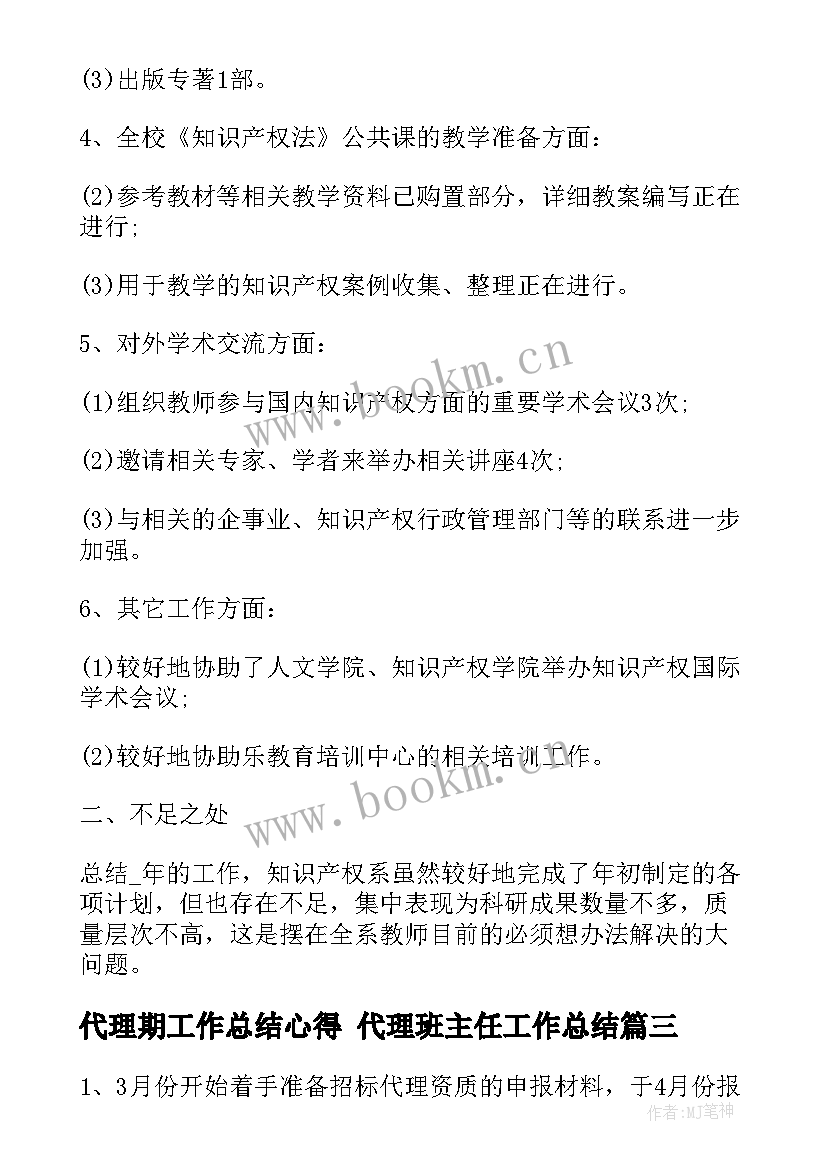 (3)出版专著1部。

4、全校《知识产权法》公共课的教学准备方面：

(2)参考教材等相关教学资料已购置部分，详细教案编写正在进行；

(3)用于教学的知识产权案例收集、整理正在进行。

5、对外学术交流方面：

(1)组织教师参与国内知识产权方面的重要学术会议3次；

(2)邀请相关专家、学者来举办相关讲座4次；

(3)与相关的企事业、知识产权行政管理部门等的联系进一步加强。

6、其它工作方面：

(1)较好地协助了人文学院、知识产权学院举办知识产权国际学术会议；

(2)较好地协助乐教育培训中心的相关培训工作。

二、不足之处

总结_年的工作，知识产权系虽然较好地完成了年初制定的各项计划，但也存在不足，集中表现为科研成果数量不多，质量层次不高，这是摆在全系教师目前的必须想办法解决的大问题。

代理期工作总结心得 代理班主任工作总结篇三

1、3月份开始着手准备招标代理资质的申报材料，于4月份报

www.bookm.cn

www.bookm.cn

作者：MJ笔神